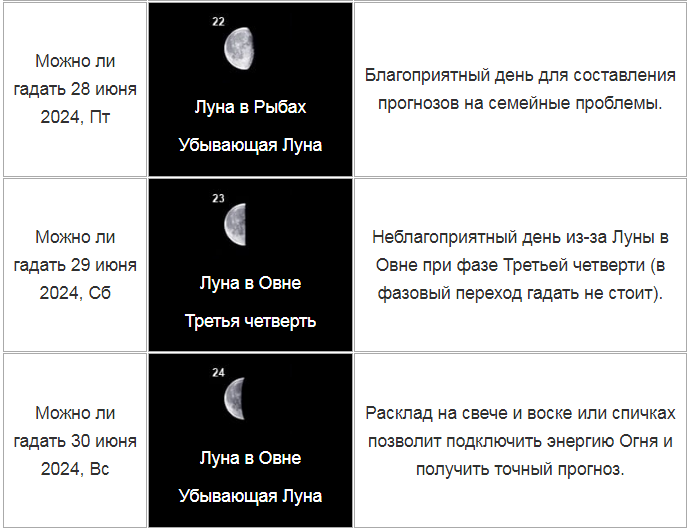 | | | |
|---|---|---|
| Можно ли гадать 28 июня 2024, Пт | 22 Луна в Рыбах Убывающая Луна | Благоприятный день для составления прогнозов на семейные проблемы. |
| Можно ли гадать 29 июня 2024, Сб | 23 Луна в Овне Третья четверть | Неблагоприятный день из-за Луны в Овне при фазе Третьей четверти (в фазовый переход гадать не стоит). |
| Можно ли гадать 30 июня 2024, Вс | 24 Луна в Овне Убывающая Луна | Расклад на свече и воске или спичках позволит подключить энергию Огня и получить точный прогноз. |